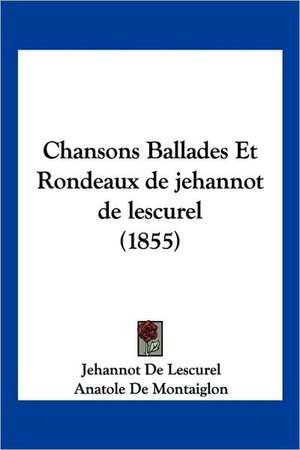 Chansons Ballades Et Rondeaux de jehannot de lescurel (1855)

Jehannot De Lescurel
Anatole De Montaiglon